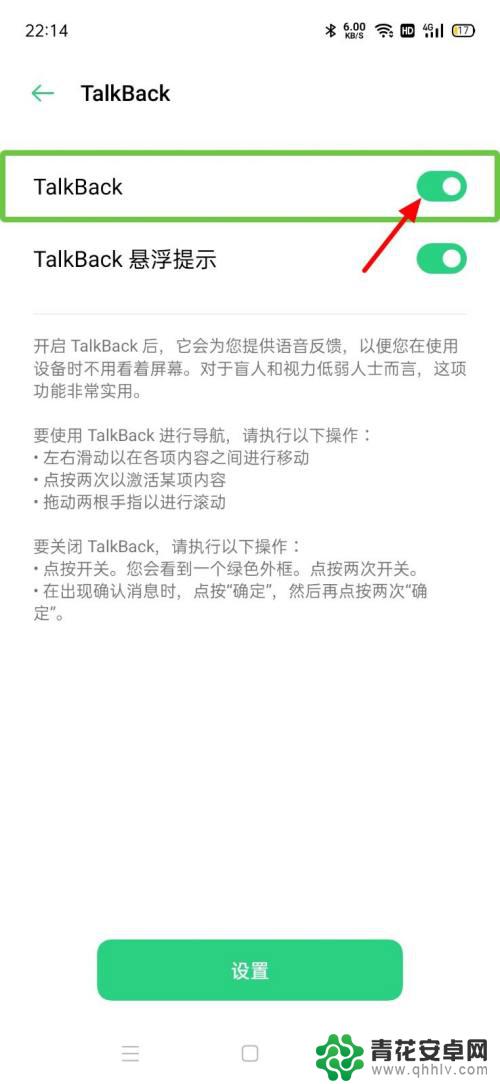 22:14 6.00 KB/S HD 4G 17

TalkBack

TalkBack

TalkBack 悬浮提示

开启 TalkBack 后，它会为您提供语音反馈，以便您在使用设备时不用看着屏幕。对于盲人和视力低弱人士而言，这项功能非常实用。

要使用 TalkBack 进行导航，请执行以下操作：
• 左右滑动以在各项内容之间进行移动
• 点按两次以激活某项内容
• 拖动两根手指以进行滚动

要关闭 TalkBack，请执行以下操作：
• 点按开关。您会看到一个绿色外框。点按两次开关。
• 在出现确认消息时，点按“确定”，然后再点按两次“确定”。

设置

青花安卓网
www.qhhlv.com